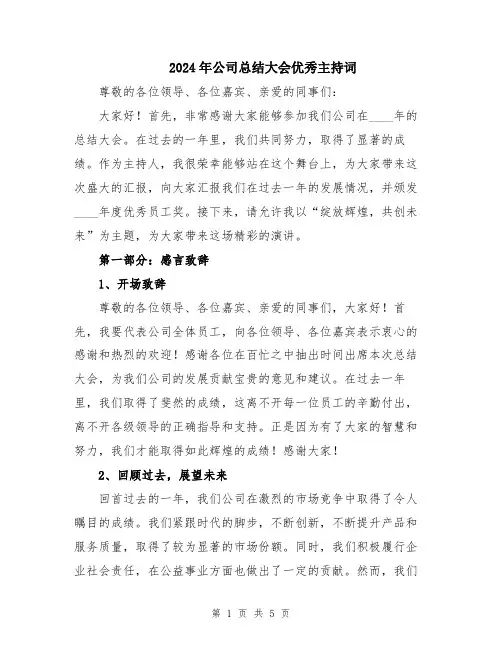 2024年公司总结大会优秀主持词

尊敬的各位领导、各位嘉宾、亲爱的同事们：

大家好！首先，非常感谢大家能够参加我们公司在____年的总结大会。在过去的一年里，我们共同努力，取得了显著的成绩。作为主持人，我很荣幸能够站在这个舞台上，为大家带来这次盛大的汇报，向大家汇报我们在过去一年的发展情况，并颁发____年度优秀员工奖。接下来，请允许我以“绽放辉煌，共创未来”为主题，为大家带来这场精彩的演讲。

第一部分：感言致辞

1、开场致辞

尊敬的各位领导、各位嘉宾、亲爱的同事们，大家好！首先，我要代表公司全体员工，向各位领导、各位嘉宾表示衷心的感谢和热烈的欢迎！感谢各位在百忙之中抽出时间出席本次总结大会，为我们公司的发展贡献宝贵的意见和建议。在过去一年里，我们取得了斐然的成绩，这离不开每一位员工的辛勤付出，离不开各级领导的正确指导和支持。正是因为有了大家的智慧和努力，我们才能取得如此辉煌的成绩！感谢大家！

2、回顾过去，展望未来

回首过去的一年，我们公司在激烈的市场竞争中取得了令人瞩目的成绩。我们紧跟时代的脚步，不断创新，不断提升产品和服务质量，取得了较为显著的市场份额。同时，我们积极履行企业社会责任，在公益事业方面也做出了一定的贡献。然而，我们

第 1 页 共 5 页